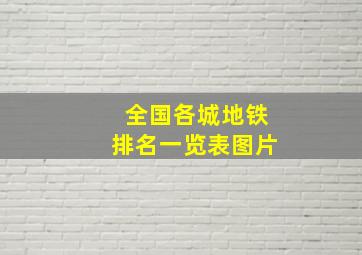 全国各城地铁
排名一览表图片